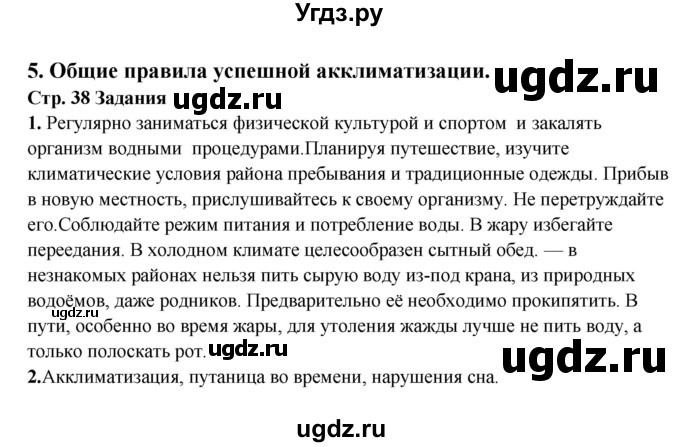 Угдз.ру

5. Общие правила успешной акклиматизации. ugdz.ru

Стр. 38 Задания ugdz.ru

1. Регулярно заниматься физической культурой и спортом и закалять организм водными процедурами.Планируя путешествие, изучите климатические условия района пребывания и традиционные одежды. Прибыв в новую местность, прислушивайтесь к своему организму. Не перетруждайте его.Соблюдайте режим питания и потребление воды. В жару избегайте переедания. В холодном климате целесообразен сытный обед. — в незнакомых районах нельзя пить сырую воду из-под крана, из природных водоёмов, даже родников. Предварительно её необходимо прокипятить. В пути, особенно во время жары, для утоления жажды лучше не пить воду, а только полоскать рот. ugdz.ru ugdz.ru ugdz.ru

2.Акклиматизация, путаница во времени, нарушения сна.

ugdz.ru